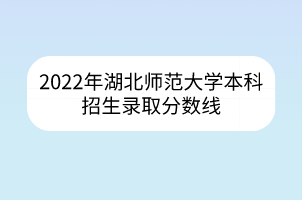 2022年湖北师范大学本科招生录取分数线